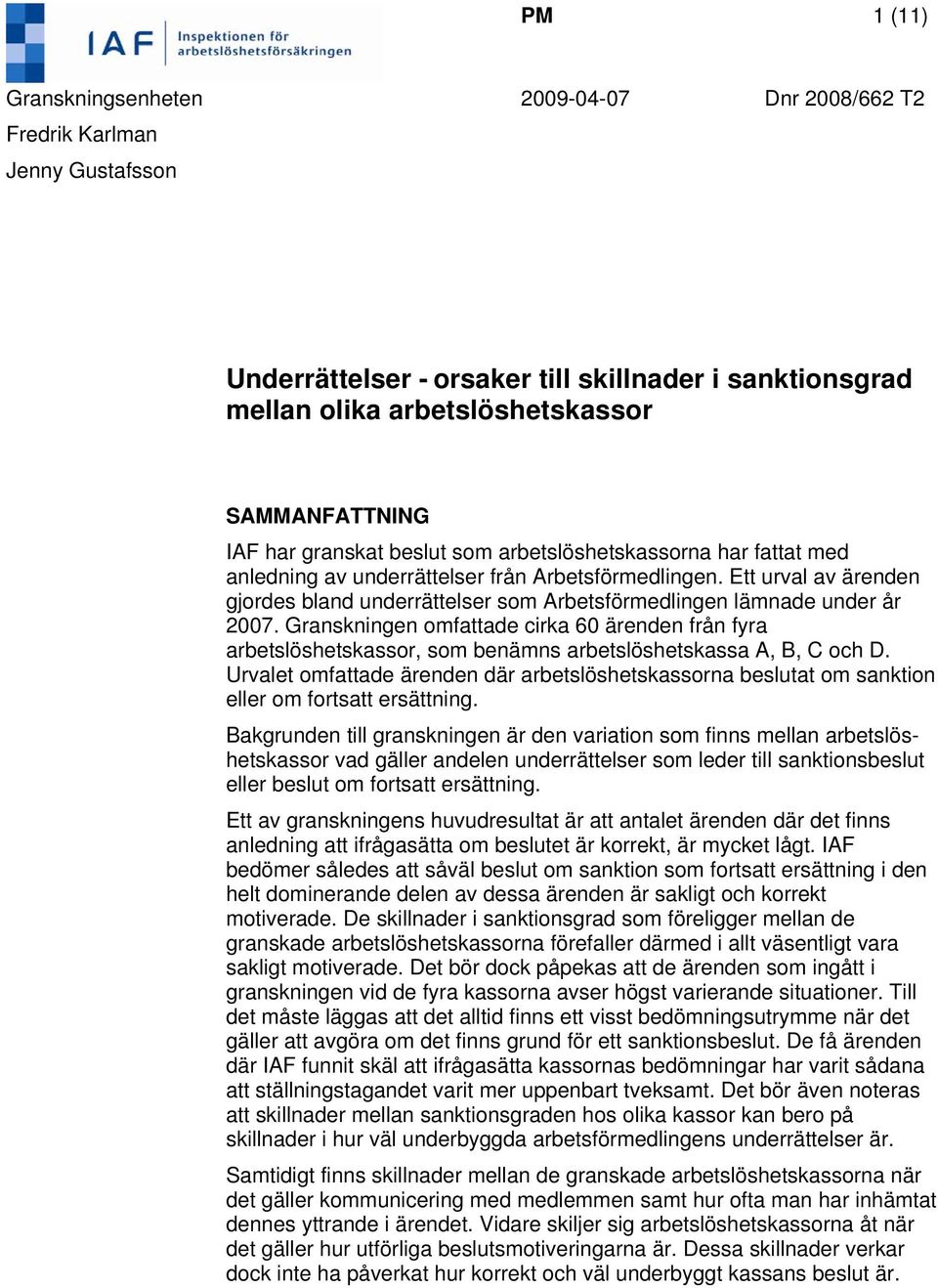 IAF Inspektionen för arbetslöshetsförsäkringen

PM

1 (11)

Granskningsenheten

2009-04-07

Dnr 2008/662 T2

Fredrik Karlman

Jenny Gustafsson

Underrättelser - orsaker till skillnader i sanktionsgrad mellan olika arbetslöshetskassor

SAMMANFATTNING

IAF har granskat beslut som arbetslöshetskassorna har fattat med anledning av underrättelser från Arbetsförmedlingen. Ett urval av ärenden gjordes bland underrättelser som Arbetsförmedlingen lämnade under år 2007. Granskningen omfattade cirka 60 ärenden från fyra arbetslöshetskassor, som benämns arbetslöshetskassa A, B, C och D. Urvalet omfattade ärenden där arbetslöshetskassorna beslutat om sanktion eller om fortsatt ersättning.

Bakgrunden till granskningen är den variation som finns mellan arbetslöshetskassor vad gäller andelen underrättelser som leder till sanktionsbeslut eller beslut om fortsatt ersättning.

Ett av granskningens huvudresultat är att antalet ärenden där det finns anledning att ifrågasätta om beslutet är korrekt, är mycket lågt. IAF bedömer således att såväl beslut om sanktion som fortsatt ersättning i den helt dominerande delen av dessa ärenden är sakligt och korrekt motiverade. De skillnader i sanktionsgrad som föreligger mellan de granskade arbetslöshetskassorna förefaller därmed i allt väsentligt vara sakligt motiverade. Det bör dock påpekas att de ärenden som ingått i granskningen vid de fyra kassorna avser högst varierande situationer. Till det måste läggas att det alltid finns ett visst bedömningsutrymme när det gäller att avgöra om det finns grund för ett sanktionsbeslut. De få ärenden där IAF funnit skäl att ifrågasätta kassornas bedömningar har varit sådana att ställningstagandet varit mer uppenbart tveksamt. Det bör även noteras att skillnader mellan sanktionsgraden hos olika kassor kan bero på skillnader i hur väl underbyggda arbetsförmedlingens underrättelser är.

Samtidigt finns skillnader mellan de granskade arbetslöshetskassorna när det gäller kommunicering med medlemmen samt hur ofta man har inhämtat dennes yttrande i ärendet. Vidare skiljer sig arbetslöshetskassorna åt när det gäller hur utförliga beslutsmotiveringarna är. Dessa skillnader verkar dock inte ha påverkat hur korrekt och väl underbyggt kassans beslut är.